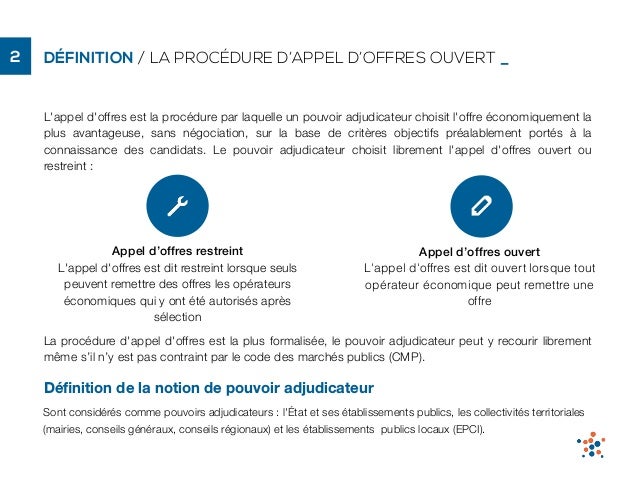 2

DÉFINITION / LA PROCÉDURE D'APPEL D'OFFRES OUVERT _

L'appel d'offres est la procédure par laquelle un pouvoir adjudicateur choisit l'offre économiquement la plus avantageuse, sans négociation, sur la base de critères objectifs préalablement portés à la connaissance des candidats. Le pouvoir adjudicateur choisit librement l'appel d'offres ouvert ou restreint :

Appel d'offres restreint
L'appel d'offres est dit restreint lorsque seuls peuvent remettre des offres les opérateurs économiques qui y ont été autorisés après sélection

Appel d'offres ouvert
L'appel d'offres est dit ouvert lorsque tout opérateur économique peut remettre une offre

La procédure d'appel d'offres est la plus formalisée, le pouvoir adjudicateur peut y recourir librement même s'il n'y est pas contraint par le code des marchés publics (CMP).

Définition de la notion de pouvoir adjudicateur

Sont considérés comme pouvoirs adjudicateurs : l'État et ses établissements publics, les collectivités territoriales (mairies, conseils généraux, conseils régionaux) et les établissements publics locaux (EPCI).